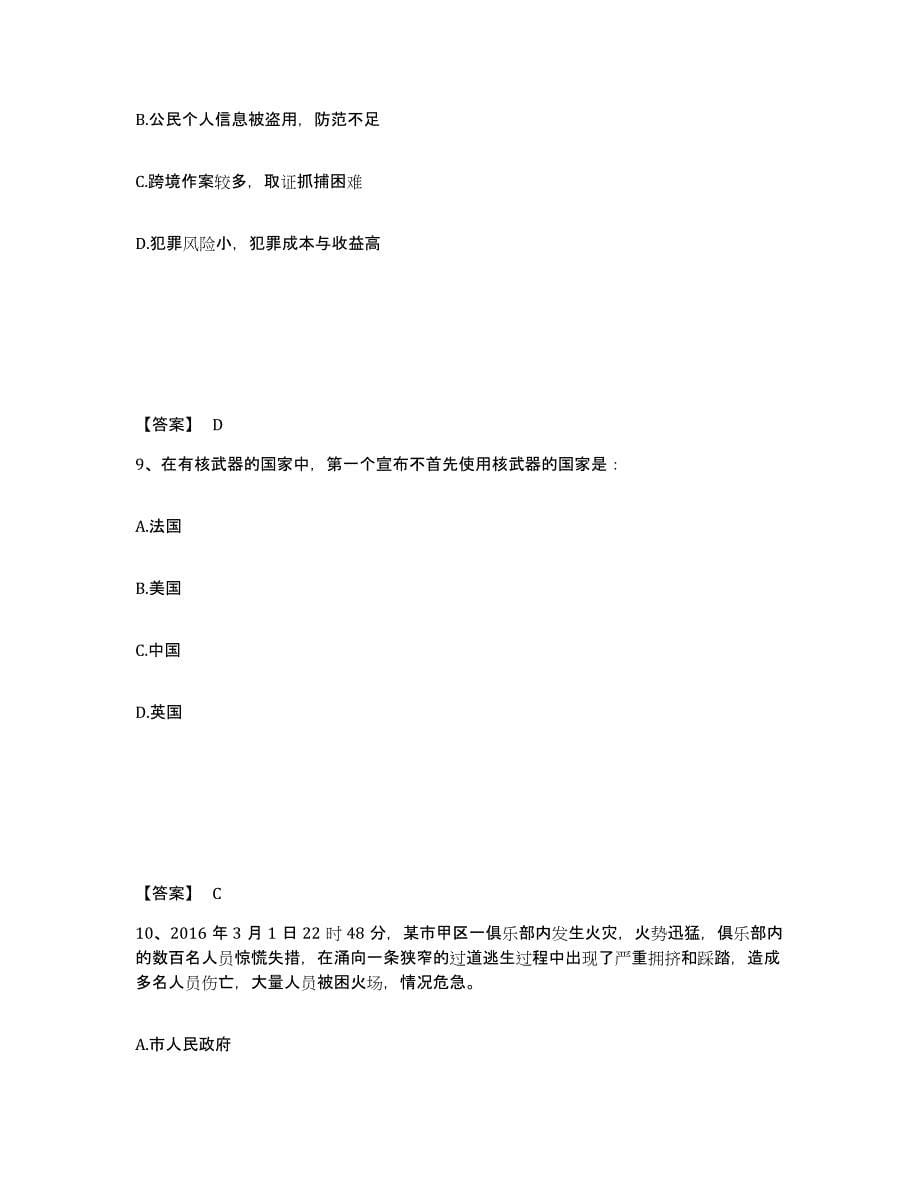 B.公民个人信息被盗用，防范不足

C.跨境作案较多，取证抓捕困难

D.犯罪风险小，犯罪成本与收益高

【答案】 D

9、在有核武器的国家中，第一个宣布不首先使用核武器的国家是：

A.法国

B.美国

C.中国

D.英国

【答案】 C

10、2016 年 3 月 1 日 22 时 48 分，某市甲区一俱乐部内发生火灾，火势迅猛，俱乐部内的数百名人员惊慌失措，在涌向一条狭窄的过道逃生过程中出现了严重拥挤和踩踏，造成多名人员伤亡，大量人员被困火场，情况危急。

A.市人民政府